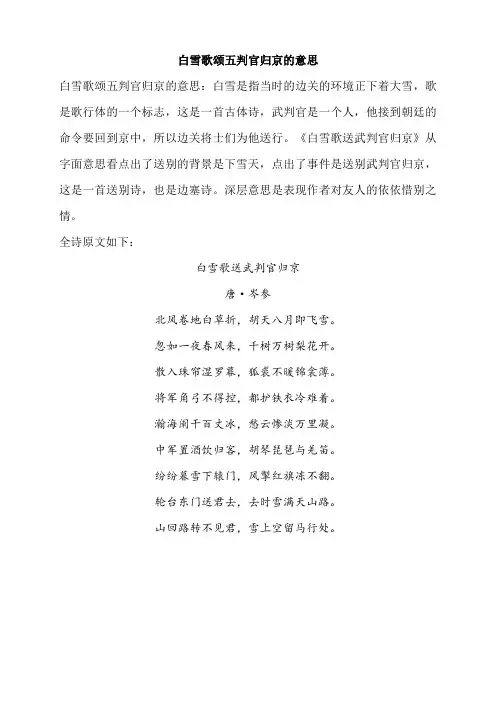 白雪歌颂五判官归京的意思

白雪歌颂五判官归京的意思：白雪是指当时的边关的环境正下着大雪，歌是歌行体的一个标志，这是一首古体诗，武判官是一个人，他接到朝廷的命令要回到京中，所以边关将士们为他送行。《白雪歌送武判官归京》从字面意思看点出了送别的背景是下雪天，点出了事件是送别武判官归京，这是一首送别诗，也是边塞诗。深层意思是表现作者对友人的依依惜别之情。

全诗原文如下：

白雪歌送武判官归京

唐·岑参

北风卷地白草折，胡天八月即飞雪。

忽如一夜春风来，千树万树梨花开。

散入珠帘湿罗幕，狐裘不暖锦衾薄。

将军角弓不得控，都护铁衣冷难着。

瀚海阑干百丈冰，愁云惨淡万里凝。

中军置酒饮归客，胡琴琵琶与羌笛。

纷纷暮雪下辕门，风掣红旗冻不翻。

轮台东门送君去，去时雪满天山路。

山回路转不见君，雪上空留马行处。